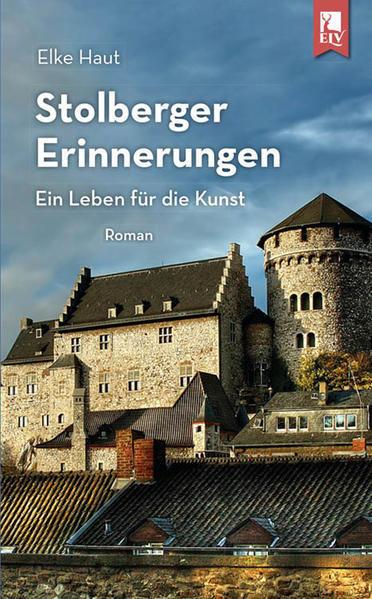 ELV

Elke Haut

Stolberger Erinnerungen

Ein Leben für die Kunst

Roman